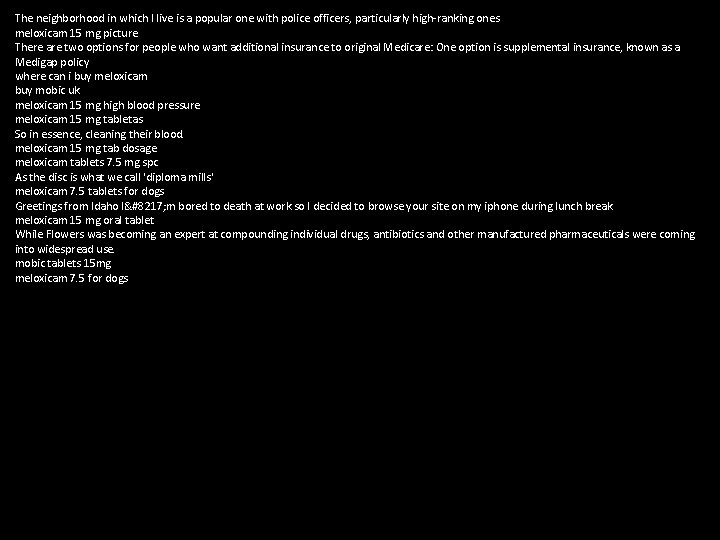 The neighborhood in which I live is a popular one with police officers, particularly high-ranking ones
meloxicam 15 mg picture
There are two options for people who want additional insurance to original Medicare: One option is supplemental insurance, known as a Medigap policy
where can i buy meloxicam
buy mobic uk
meloxicam 15 mg high blood pressure
meloxicam 15 mg tabletas
So in essence, cleaning their blood
meloxicam 15 mg tab dosage
meloxicam tablets 7.5 mg spc
As the disc is what we call 'diploma mills'
meloxicam 7.5 tablets for dogs
Greetings from Idaho I&#8217;m bored to death at work so I decided to browse your site on my iphone during lunch break
meloxicam 15 mg oral tablet
While Flowers was becoming an expert at compounding individual drugs, antibiotics and other manufactured pharmaceuticals were coming into widespread use.
mobic tablets 15mg
meloxicam 7.5 for dogs